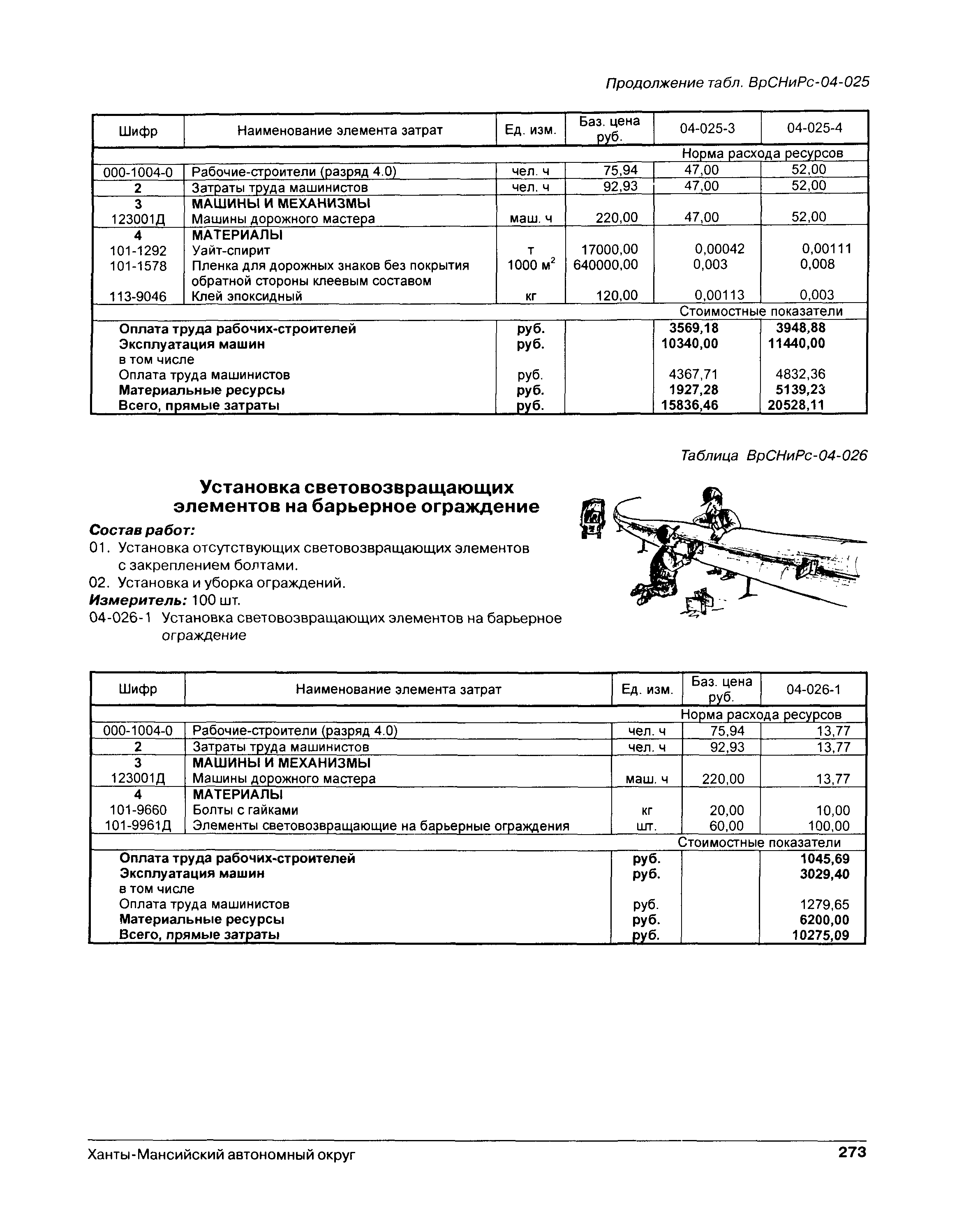 Продолжение табл. ВрСНиРс-04-025

| Шифр | Наименование элемента затрат | Ед. изм. | Баз. цена руб. | 04-025-3 | 04-025-4 |
|---|---|---|---|---|---|
| | | | | Норма расхода ресурсов | |
| 000-1004-0 | Рабочие-строители (разряд 4.0) | чел. ч | 75,94 | 47,00 | 52,00 |
| 2 | Затраты труда машинистов | чел. ч | 92,93 | 47,00 | 52,00 |
| 3 | МАШИНЫ И МЕХАНИЗМЫ | | | | |
| 123001Д | Машины дорожного мастера | маш. ч | 220,00 | 47,00 | 52,00 |
| 4 | МАТЕРИАЛЫ | | | | |
| 101-1292 | Уайт-спирит | т | 17000,00 | 0,00042 | 0,00111 |
| 101-1578 | Пленка для дорожных знаков без покрытия обратной стороны клеевым составом | 1000 $м^2$ | 640000,00 | 0,003 | 0,008 |
| 113-9046 | Клей эпоксидный | кг | 120,00 | 0,00113 | 0,003 |
| | | | | Стоимостные показатели | |
| | Оплата труда рабочих-строителей | руб. | | 3569,18 | 3948,88 |
| | Эксплуатация машин | руб. | | 10340,00 | 11440,00 |
| | в том числе | | | | |
| | Оплата труда машинистов | руб. | | 4367,71 | 4832,36 |
| | Материальные ресурсы | руб. | | 1927,28 | 5139,23 |
| | Всего, прямые затраты | руб. | | 15836,46 | 20528,11 |

Таблица ВрСНиРс-04-026

Установка световозвращающих элементов на барьерное ограждение

Состав работ:
01. Установка отсутствующих световозвращающих элементов с закреплением болтами.
02. Установка и уборка ограждений.
Измеритель: 100 шт.
04-026-1 Установка световозвращающих элементов на барьерное ограждение

| Шифр | Наименование элемента затрат | Ед. изм. | Баз. цена руб. | 04-026-1 |
|---|---|---|---|---|
| | | | | Норма расхода ресурсов |
| 000-1004-0 | Рабочие-строители (разряд 4.0) | чел. ч | 75,94 | 13,77 |
| 2 | Затраты труда машинистов | чел. ч | 92,93 | 13,77 |
| 3 | МАШИНЫ И МЕХАНИЗМЫ | | | |
| 123001Д | Машины дорожного мастера | маш. ч | 220,00 | 13,77 |
| 4 | МАТЕРИАЛЫ | | | |
| 101-9660 | Болты с гайками | кг | 20,00 | 10,00 |
| 101-9961Д | Элементы световозвращающие на барьерные ограждения | шт. | 60,00 | 100,00 |
| | | | | Стоимостные показатели |
| | Оплата труда рабочих-строителей | руб. | | 1045,69 |
| | Эксплуатация машин | руб. | | 3029,40 |
| | в том числе | | | |
| | Оплата труда машинистов | руб. | | 1279,65 |
| | Материальные ресурсы | руб. | | 6200,00 |
| | Всего, прямые затраты | руб. | | 10275,09 |

Ханты-Мансийский автономный округ 273